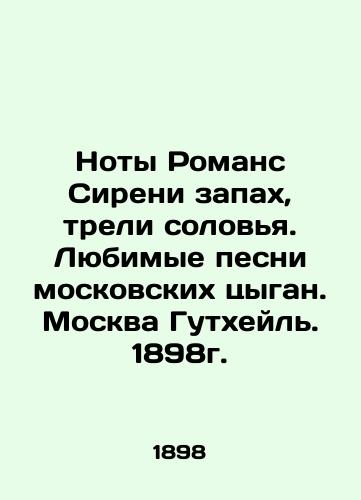 Ноты Романс Сирени запах, трели соловья. Любимые песни московских цыган. Москва Гутхейль. 1898г.

1898